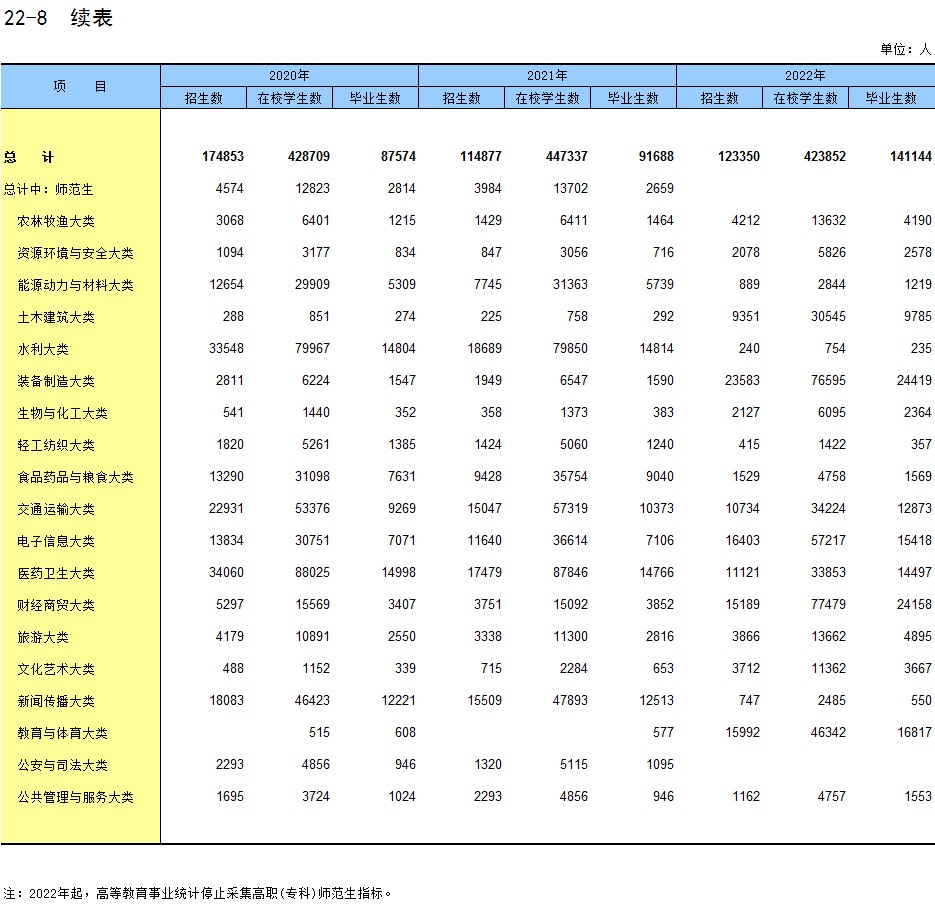 22-8 续表

单位：人

| 项　目 | 2020年 招生数 | 2020年 在校学生数 | 2020年 毕业生数 | 2021年 招生数 | 2021年 在校学生数 | 2021年 毕业生数 | 2022年 招生数 | 2022年 在校学生数 | 2022年 毕业生数 |
|---|---|---|---|---|---|---|---|---|---|
| 总　计 | 174853 | 428709 | 87574 | 114877 | 447337 | 91688 | 123350 | 423852 | 141144 |
| 总计中：师范生 | 4574 | 12823 | 2814 | 3984 | 13702 | 2659 | | | |
| 农林牧渔大类 | 3068 | 6401 | 1215 | 1429 | 6411 | 1464 | 4212 | 13632 | 4190 |
| 资源环境与安全大类 | 1094 | 3177 | 834 | 847 | 3056 | 716 | 2078 | 5826 | 2578 |
| 能源动力与材料大类 | 12654 | 29909 | 5309 | 7745 | 31363 | 5739 | 889 | 2844 | 1219 |
| 土木建筑大类 | 288 | 851 | 274 | 225 | 758 | 292 | 9351 | 30545 | 9785 |
| 水利大类 | 33548 | 79967 | 14804 | 18689 | 79850 | 14814 | 240 | 754 | 235 |
| 装备制造大类 | 2811 | 6224 | 1547 | 1949 | 6547 | 1590 | 23583 | 76595 | 24419 |
| 生物与化工大类 | 541 | 1440 | 352 | 358 | 1373 | 383 | 2127 | 6095 | 2364 |
| 轻工纺织大类 | 1820 | 5261 | 1385 | 1424 | 5060 | 1240 | 415 | 1422 | 357 |
| 食品药品与粮食大类 | 13290 | 31098 | 7631 | 9428 | 35754 | 9040 | 1529 | 4758 | 1569 |
| 交通运输大类 | 22931 | 53376 | 9269 | 15047 | 57319 | 10373 | 10734 | 34224 | 12873 |
| 电子信息大类 | 13834 | 30751 | 7071 | 11640 | 36614 | 7106 | 16403 | 57217 | 15418 |
| 医药卫生大类 | 34060 | 88025 | 14998 | 17479 | 87846 | 14766 | 11121 | 33853 | 14497 |
| 财经商贸大类 | 5297 | 15569 | 3407 | 3751 | 15092 | 3852 | 15189 | 77479 | 24158 |
| 旅游大类 | 4179 | 10891 | 2550 | 3338 | 11300 | 2816 | 3866 | 13662 | 4895 |
| 文化艺术大类 | 488 | 1152 | 339 | 715 | 2284 | 653 | 3712 | 11362 | 3667 |
| 新闻传播大类 | 18083 | 46423 | 12221 | 15509 | 47893 | 12513 | 747 | 2485 | 550 |
| 教育与体育大类 | | 515 | 608 | | | 577 | 15992 | 46342 | 16817 |
| 公安与司法大类 | 2293 | 4856 | 946 | 1320 | 5115 | 1095 | | | |
| 公共管理与服务大类 | 1695 | 3724 | 1024 | 2293 | 4856 | 946 | 1162 | 4757 | 1553 |

注：2022年起，高等教育事业统计停止采集高职(专科)师范生指标。